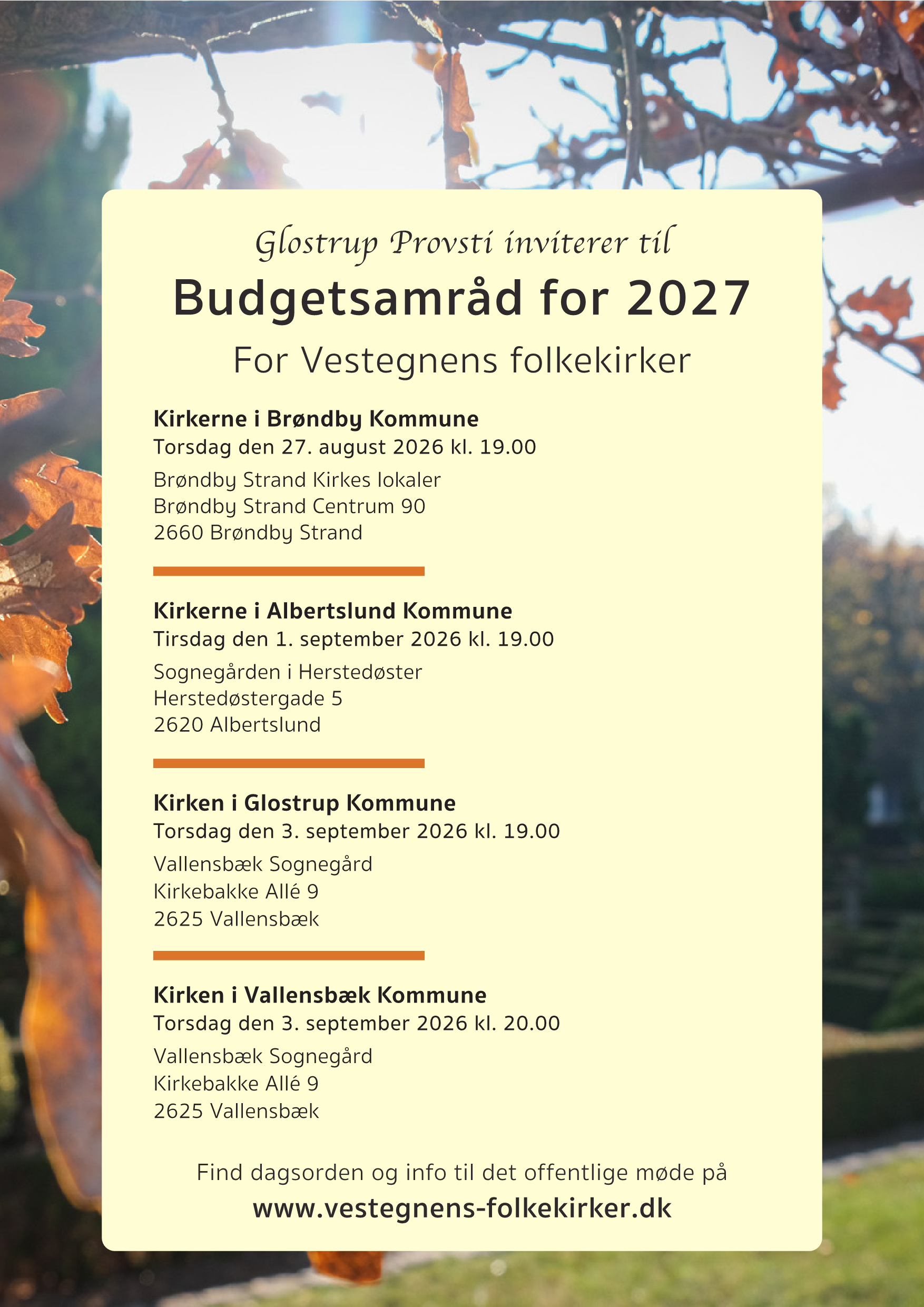 Glostrup Provsti inviterer til

Budgetsamråd for 2027

For Vestegnens folkekirker

Kirkerne i Brøndby Kommune
Torsdag den 27. august 2026 kl. 19.00
Brøndby Strand Kirkes lokaler
Brøndby Strand Centrum 90
2660 Brøndby Strand

Kirkerne i Albertslund Kommune
Tirsdag den 1. september 2026 kl. 19.00
Sognegården i Herstedøster
Herstedøstergade 5
2620 Albertslund

Kirken i Glostrup Kommune
Torsdag den 3. september 2026 kl. 19.00
Vallensbæk Sognegård
Kirkebakke Allé 9
2625 Vallensbæk

Kirken i Vallensbæk Kommune
Torsdag den 3. september 2026 kl. 20.00
Vallensbæk Sognegård
Kirkebakke Allé 9
2625 Vallensbæk

Find dagsorden og info til det offentlige møde på
www.vestegnens-folkekirker.dk